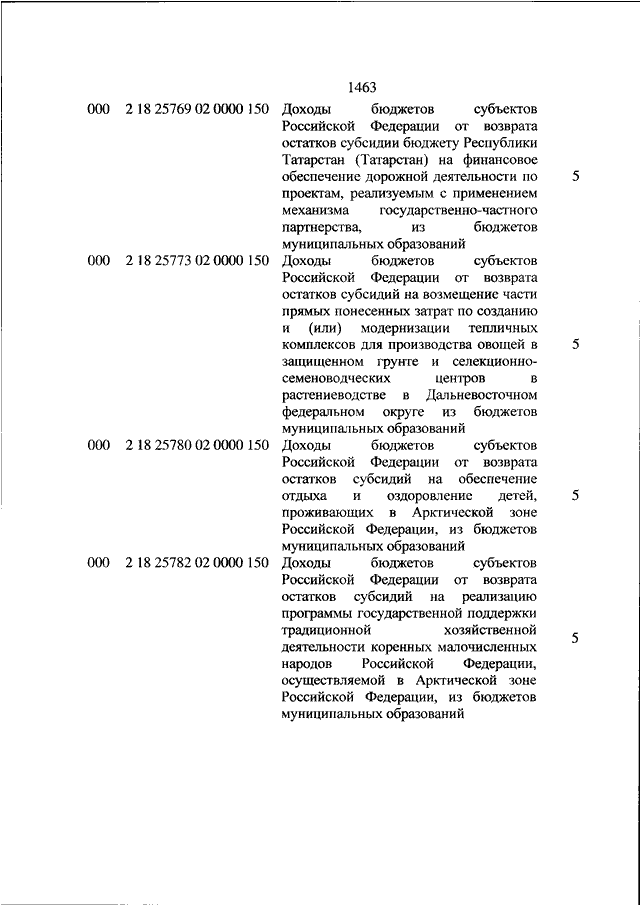 1463

| | | | |
|---|---|---|---|
| 000 | 2 18 25769 02 0000 150 | Доходы бюджетов субъектов Российской Федерации от возврата остатков субсидии бюджету Республики Татарстан (Татарстан) на финансовое обеспечение дорожной деятельности по проектам, реализуемым с применением механизма государственно-частного партнерства, из бюджетов муниципальных образований | 5 |
| 000 | 2 18 25773 02 0000 150 | Доходы бюджетов субъектов Российской Федерации от возврата остатков субсидий на возмещение части прямых понесенных затрат по созданию и (или) модернизации тепличных комплексов для производства овощей в защищенном грунте и селекционно-семеноводческих центров в растениеводстве в Дальневосточном федеральном округе из бюджетов муниципальных образований | 5 |
| 000 | 2 18 25780 02 0000 150 | Доходы бюджетов субъектов Российской Федерации от возврата остатков субсидий на обеспечение отдыха и оздоровление детей, проживающих в Арктической зоне Российской Федерации, из бюджетов муниципальных образований | 5 |
| 000 | 2 18 25782 02 0000 150 | Доходы бюджетов субъектов Российской Федерации от возврата остатков субсидий на реализацию программы государственной поддержки традиционной хозяйственной деятельности коренных малочисленных народов Российской Федерации, осуществляемой в Арктической зоне Российской Федерации, из бюджетов муниципальных образований | 5 |